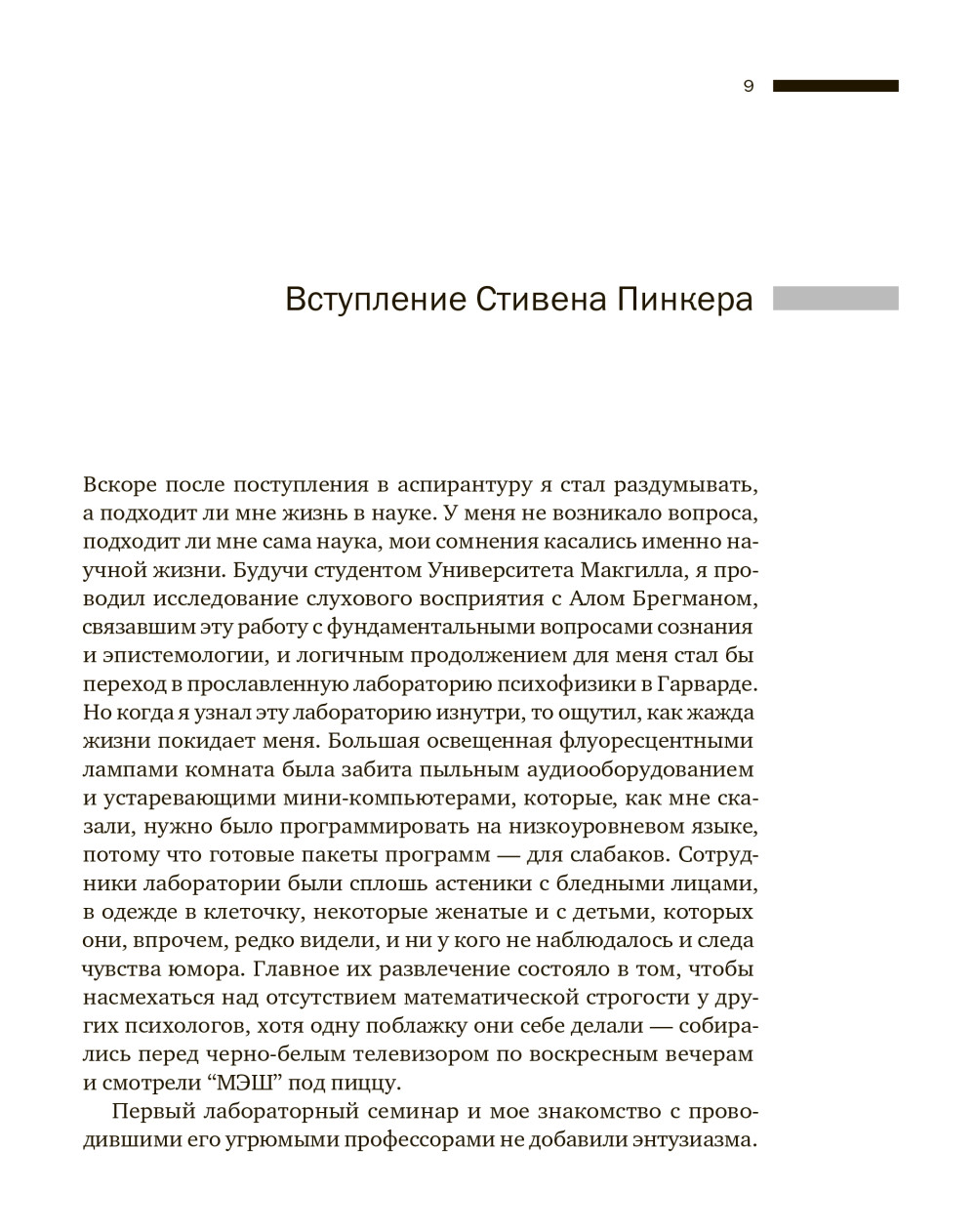 9

Вступление Стивена Пинкера

Вскоре после поступления в аспирантуру я стал раздумывать, а подходит ли мне жизнь в науке. У меня не возникало вопроса, подходит ли мне сама наука, мои сомнения касались именно научной жизни. Будучи студентом Университета Макгилла, я проводил исследование слухового восприятия с Алом Брегманом, связавшим эту работу с фундаментальными вопросами сознания и эпистемологии, и логичным продолжением для меня стал бы переход в прославленную лабораторию психофизики в Гарварде. Но когда я узнал эту лабораторию изнутри, то ощутил, как жажда жизни покидает меня. Большая освещенная флуоресцентными лампами комната была забита пыльным аудиооборудованием и устаревающими мини-компьютерами, которые, как мне сказали, нужно было программировать на низкоуровневом языке, потому что готовые пакеты программ — для слабаков. Сотрудники лаборатории были сплошь астеники с бледными лицами, в одежде в клеточку, некоторые женатые и с детьми, которых они, впрочем, редко видели, и ни у кого не наблюдалось и следа чувства юмора. Главное их развлечение состояло в том, чтобы насмехаться над отсутствием математической строгости у других психологов, хотя одну поблажку они себе делали — собирались перед черно-белым телевизором по воскресным вечерам и смотрели “МЭШ” под пиццу.

Первый лабораторный семинар и мое знакомство с проводившими его угрюмыми профессорами не добавили энтузиазма.